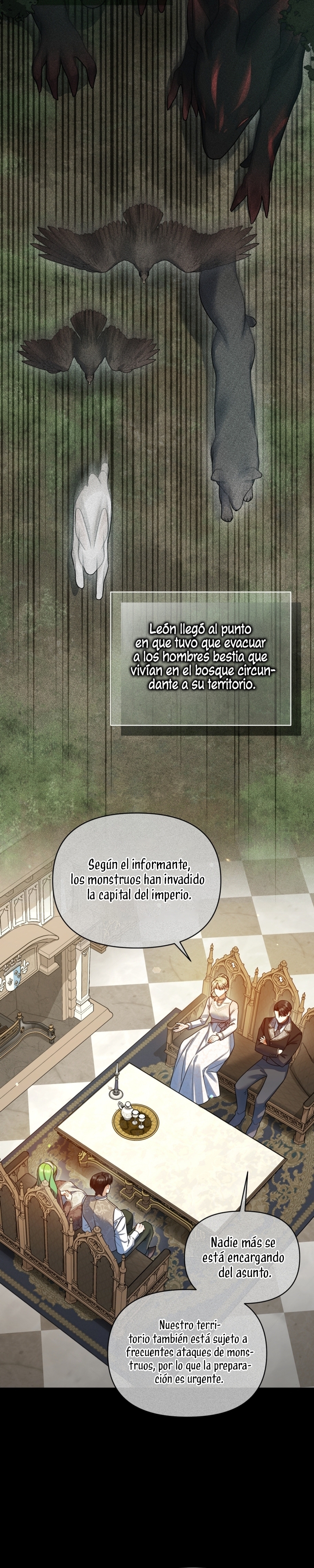 León llegó al punto en que tuvo que evacuar a los hombres bestia que vivían en el bosque circundante a su territorio.

Según el informante, los monstruos han invadido la capital del imperio.

Nadie más se está encargando del asunto.

Nuestro territorio también está sujeto a frecuentes ataques de monstruos, por lo que la preparación es urgente.